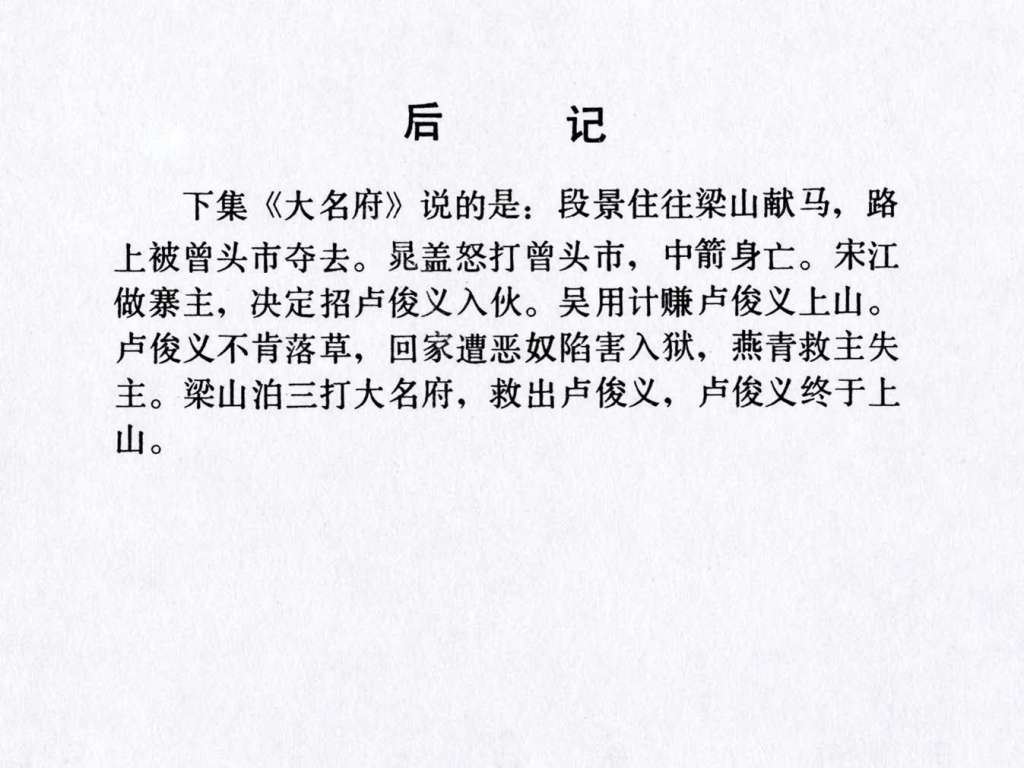 后 记

下集《大名府》说的是：段景住往梁山献马，路上被曾头市夺去。晁盖怒打曾头市，中箭身亡。宋江做寨主，决定招卢俊义入伙。吴用计赚卢俊义上山。卢俊义不肯落草，回家遭恶奴陷害入狱，燕青救主失主。梁山泊三打大名府，救出卢俊义，卢俊义终于上山。